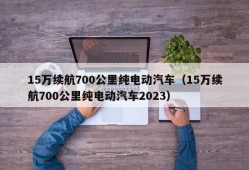 15万续航700公里纯电动汽车（15万续航700公里纯电动汽车2023）